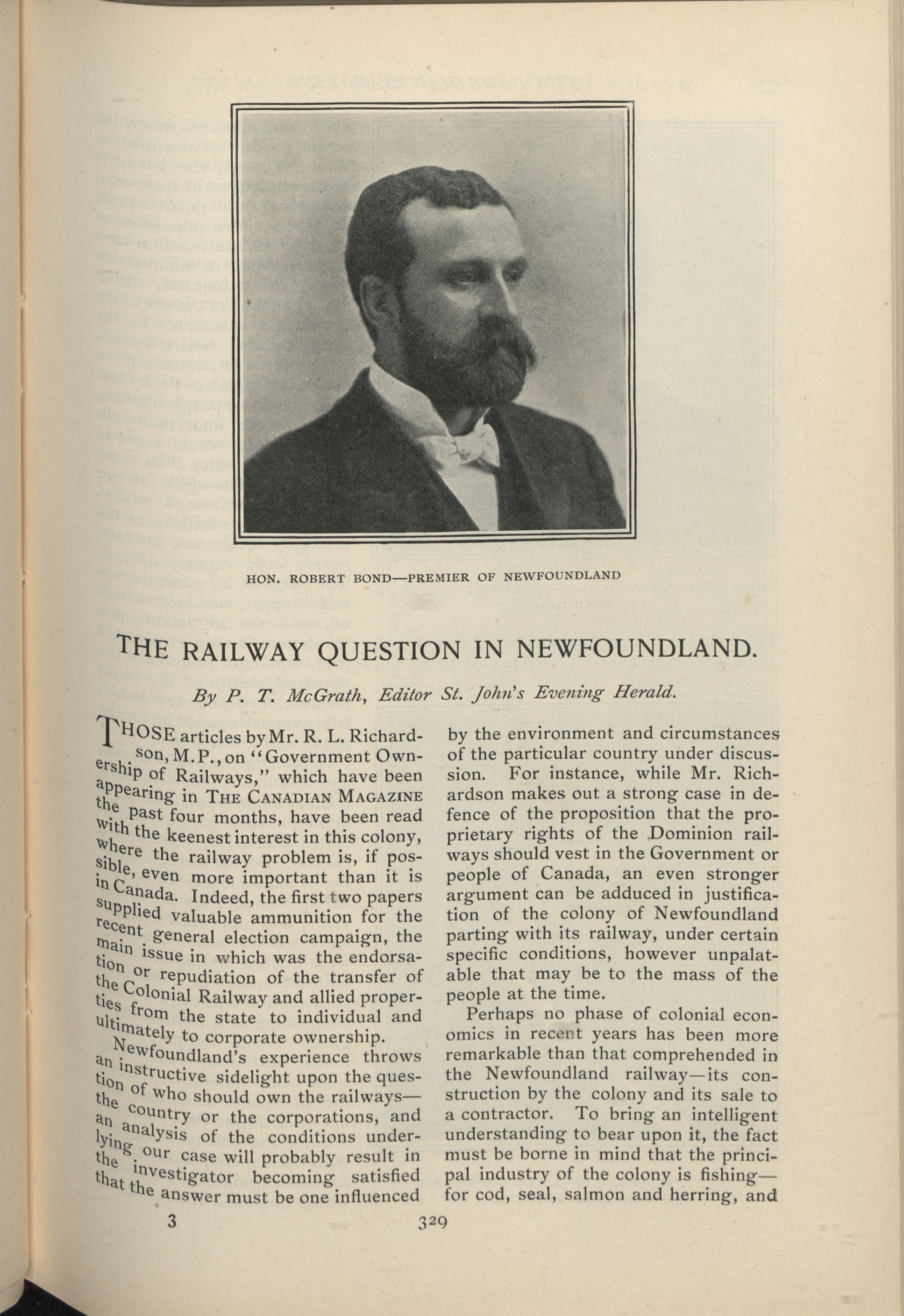 HON. ROBERT BOND—PREMIER OF NEWFOUNDLAND

THE RAILWAY QUESTION IN NEWFOUNDLAND.

By P. T. McGrath, Editor St. John's Evening Herald.

THOSE articles by Mr. R. L. Richardson, M.P., on "Government Ownership of Railways," which have been appearing in THE CANADIAN MAGAZINE the past four months, have been read with the keenest interest in this colony, where the railway problem is, if possible, even more important than it is in Canada. Indeed, the first two papers supplied valuable ammunition for the recent general election campaign, the main issue in which was the endorsation or repudiation of the transfer of the Colonial Railway and allied properties from the state to individual and ultimately to corporate ownership.

Newfoundland's experience throws an instructive sidelight upon the question of who should own the railways—the country or the corporations, and an analysis of the conditions underlying our case will probably result in the investigator becoming satisfied that the answer must be one influenced by the environment and circumstances of the particular country under discussion. For instance, while Mr. Richardson makes out a strong case in defence of the proposition that the proprietary rights of the Dominion railways should vest in the Government or people of Canada, an even stronger argument can be adduced in justification of the colony of Newfoundland parting with its railway, under certain specific conditions, however unpalatable that may be to the mass of the people at the time.

Perhaps no phase of colonial economics in recent years has been more remarkable than that comprehended in the Newfoundland railway—its construction by the colony and its sale to a contractor. To bring an intelligent understanding to bear upon it, the fact must be borne in mind that the principal industry of the colony is fishing—for cod, seal, salmon and herring, and

3

329